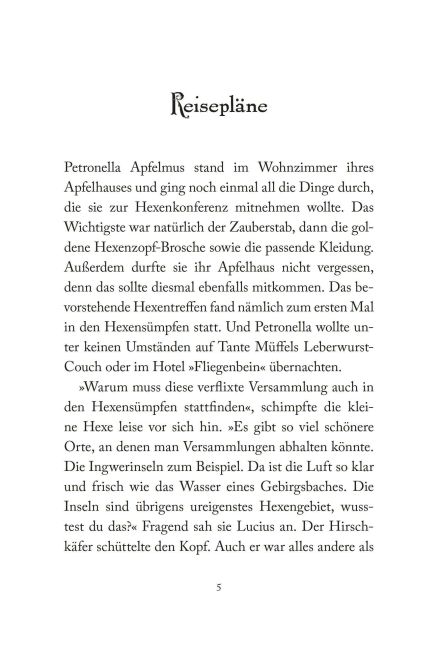 Reisepläne

Petronella Apfelmus stand im Wohnzimmer ihres Apfelhauses und ging noch einmal all die Dinge durch, die sie zur Hexenkonferenz mitnehmen wollte. Das Wichtigste war natürlich der Zauberstab, dann die goldene Hexenzopf-Brosche sowie die passende Kleidung. Außerdem durfte sie ihr Apfelhaus nicht vergessen, denn das sollte diesmal ebenfalls mitkommen. Das bevorstehende Hexentreffen fand nämlich zum ersten Mal in den Hexensümpfen statt. Und Petronella wollte unter keinen Umständen auf Tante Müffels Leberwurst-Couch oder im Hotel »Fliegenbein« übernachten.

»Warum muss diese verflixte Versammlung auch in den Hexensümpfen stattfinden«, schimpfte die kleine Hexe leise vor sich hin. »Es gibt so viel schönere Orte, an denen man Versammlungen abhalten könnte. Die Ingwerinseln zum Beispiel. Da ist die Luft so klar und frisch wie das Wasser eines Gebirgsbaches. Die Inseln sind übrigens ureigenstes Hexengebiet, wusstest du das?« Fragend sah sie Lucius an. Der Hirschkäfer schüttelte den Kopf. Auch er war alles andere als

5